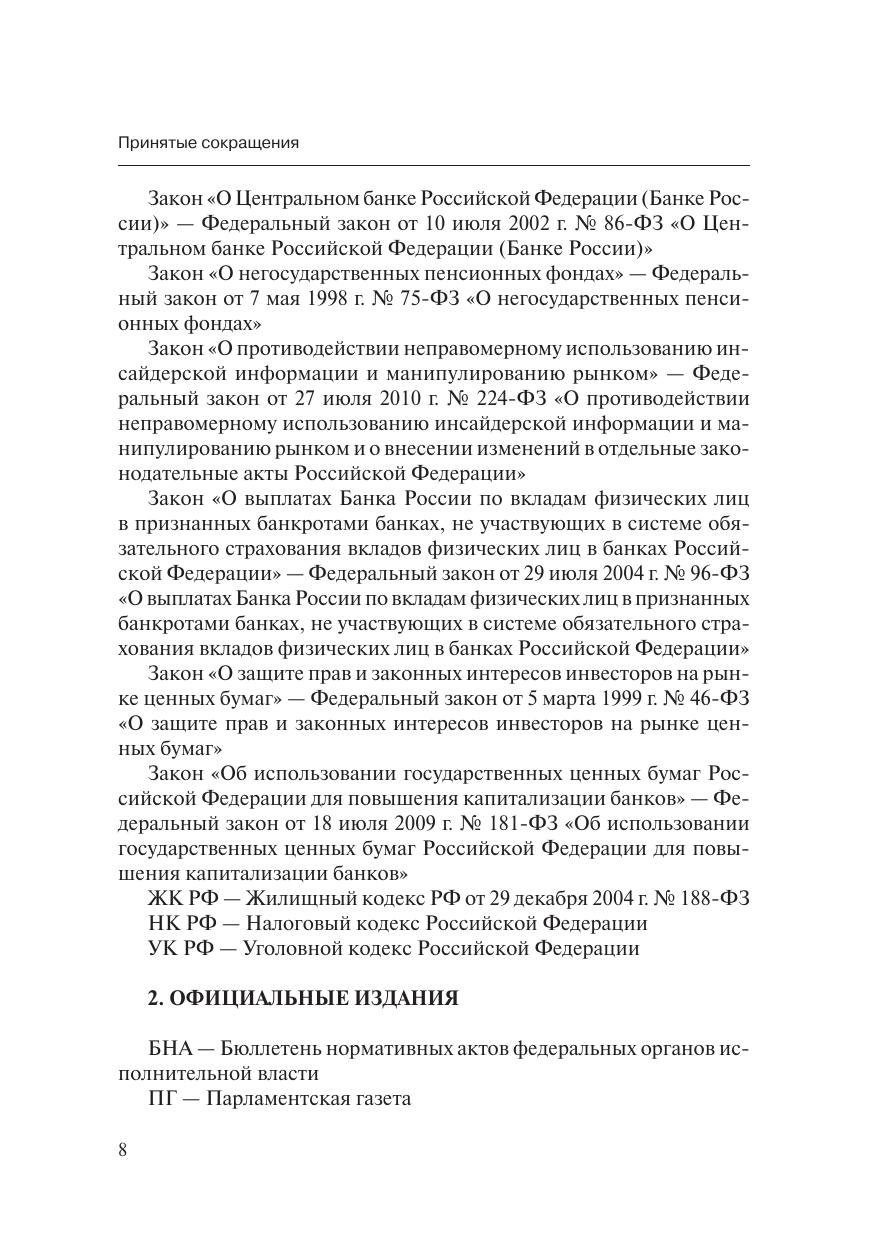 Принятые сокращения

Закон «О Центральном банке Российской Федерации (Банке России)» — Федеральный закон от 10 июля 2002 г. № 86-ФЗ «О Центральном банке Российской Федерации (Банке России)»

Закон «О негосударственных пенсионных фондах» — Федеральный закон от 7 мая 1998 г. № 75-ФЗ «О негосударственных пенсионных фондах»

Закон «О противодействии неправомерному использованию инсайдерской информации и манипулированию рынком» — Федеральный закон от 27 июля 2010 г. № 224-ФЗ «О противодействии неправомерному использованию инсайдерской информации и манипулированию рынком и о внесении изменений в отдельные законодательные акты Российской Федерации»

Закон «О выплатах Банка России по вкладам физических лиц в признанных банкротами банках, не участвующих в системе обязательного страхования вкладов физических лиц в банках Российской Федерации» — Федеральный закон от 29 июля 2004 г. № 96-ФЗ «О выплатах Банка России по вкладам физических лиц в признанных банкротами банках, не участвующих в системе обязательного страхования вкладов физических лиц в банках Российской Федерации»

Закон «О защите прав и законных интересов инвесторов на рынке ценных бумаг» — Федеральный закон от 5 марта 1999 г. № 46-ФЗ «О защите прав и законных интересов инвесторов на рынке ценных бумаг»

Закон «Об использовании государственных ценных бумаг Российской Федерации для повышения капитализации банков» — Федеральный закон от 18 июля 2009 г. № 181-ФЗ «Об использовании государственных ценных бумаг Российской Федерации для повышения капитализации банков»

ЖК РФ — Жилищный кодекс РФ от 29 декабря 2004 г. № 188-ФЗ

НК РФ — Налоговый кодекс Российской Федерации

УК РФ — Уголовной кодекс Российской Федерации

2. ОФИЦИАЛЬНЫЕ ИЗДАНИЯ

БНА — Бюллетень нормативных актов федеральных органов исполнительной власти

ПГ — Парламентская газета

8